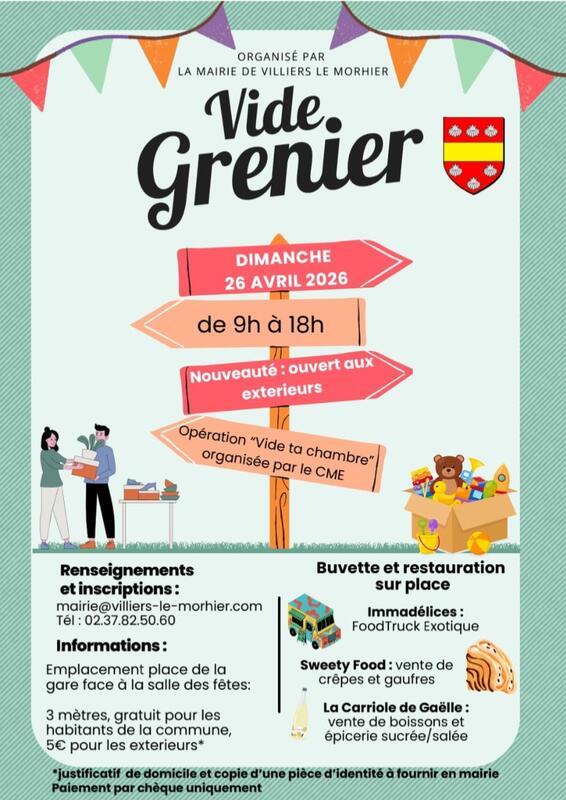 ORGANISÉ PAR
LA MAIRIE DE VILLIERS LE MORHIER

Vide Grenier

DIMANCHE
26 AVRIL 2026

de 9h à 18h

Nouveauté : ouvert aux exterieurs

Opération "Vide ta chambre" organisée par le CME

Renseignements et inscriptions :
mairie@villiers-le-morhier.com
Tél : 02.37.82.50.60

Informations :
Emplacement place de la gare face à la salle des fêtes:

3 mètres, gratuit pour les habitants de la commune, 5€ pour les exterieurs*

Buvette et restauration sur place

Immadélices :
FoodTruck Exotique

Sweety Food : vente de crêpes et gaufres

La Carriole de Gaëlle :
vente de boissons et épicerie sucrée/salée

*justificatif de domicile et copie d'une pièce d'identité à fournir en mairie
Paiement par chèque uniquement